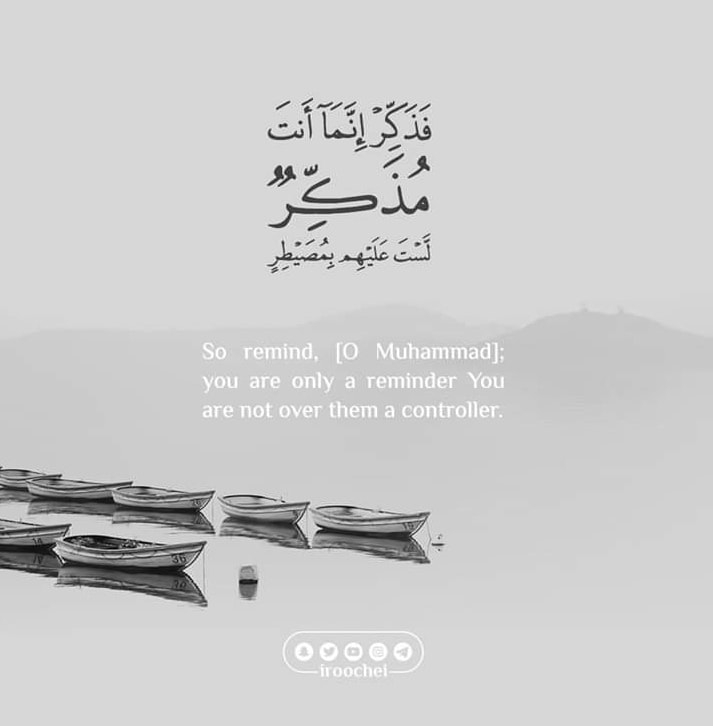 فَذَكِّرْ إِنَّمَآ أَنتَ
مُذَكِّرٌ
لَّسْتَ عَلَيْهِم بِمُصَيْطِرٍ

So remind, [O Muhammad]; you are only a reminder You are not over them a controller.

iroochei